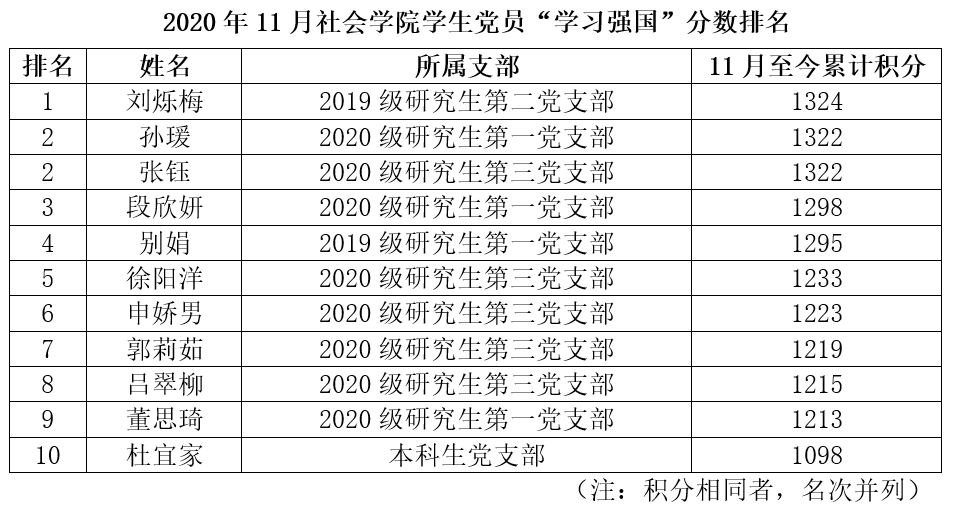 2020年11月社会学院学生党员“学习强国”分数排名

| 排名 | 姓名 | 所属支部 | 11月至今累计积分 |
|---|---|---|---|
| 1 | 刘烁梅 | 2019级研究生第二党支部 | 1324 |
| 2 | 孙瑗 | 2020级研究生第一党支部 | 1322 |
| 2 | 张钰 | 2020级研究生第三党支部 | 1322 |
| 3 | 段欣妍 | 2020级研究生第一党支部 | 1298 |
| 4 | 别娟 | 2019级研究生第一党支部 | 1295 |
| 5 | 徐阳洋 | 2020级研究生第三党支部 | 1233 |
| 6 | 申娇男 | 2020级研究生第三党支部 | 1223 |
| 7 | 郭莉茹 | 2020级研究生第三党支部 | 1219 |
| 8 | 吕翠柳 | 2020级研究生第三党支部 | 1215 |
| 9 | 董思琦 | 2020级研究生第一党支部 | 1213 |
| 10 | 杜宜家 | 本科生党支部 | 1098 |

（注：积分相同者，名次并列）